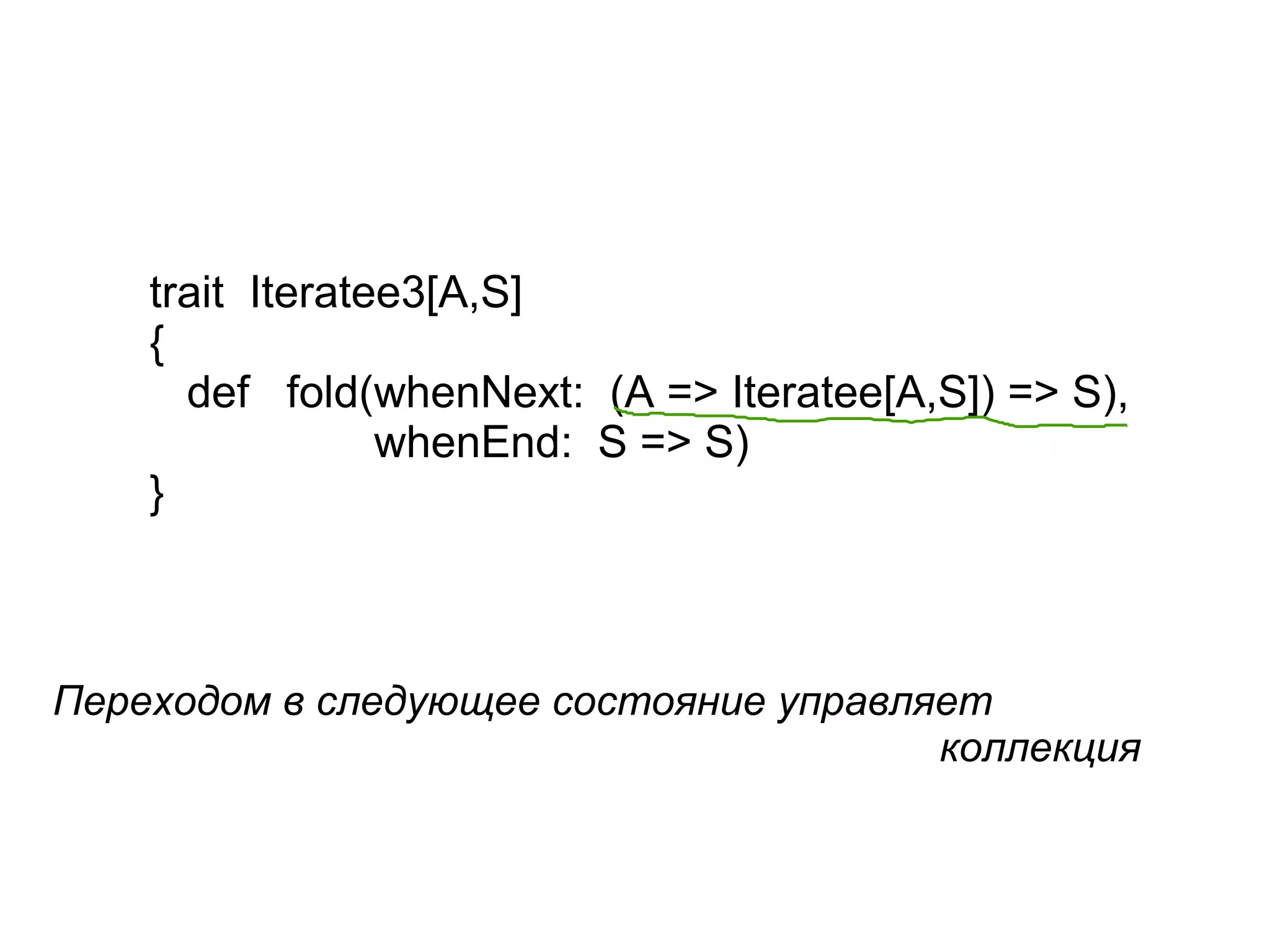 trait Iteratee3[A,S]
{
def fold(whenNext: (A => Iteratee[A,S]) => S),
whenEnd: S => S)
}

Переходом в следующее состояние управляет коллекция